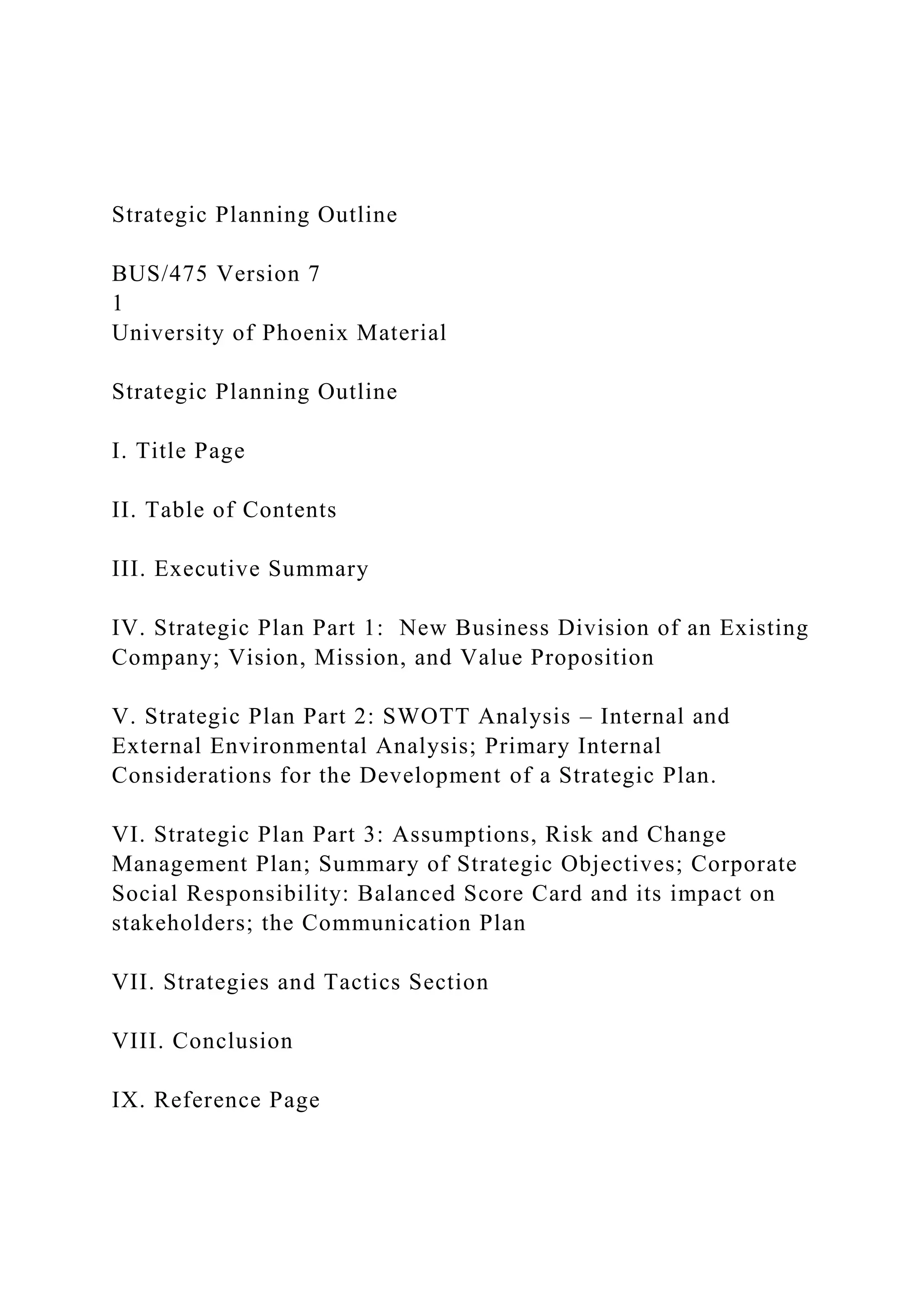 Strategic Planning Outline

BUS/475 Version 7
1
University of Phoenix Material

Strategic Planning Outline

I. Title Page

II. Table of Contents

III. Executive Summary

IV. Strategic Plan Part 1: New Business Division of an Existing Company; Vision, Mission, and Value Proposition

V. Strategic Plan Part 2: SWOTT Analysis – Internal and External Environmental Analysis; Primary Internal Considerations for the Development of a Strategic Plan.

VI. Strategic Plan Part 3: Assumptions, Risk and Change Management Plan; Summary of Strategic Objectives; Corporate Social Responsibility: Balanced Score Card and its impact on stakeholders; the Communication Plan

VII. Strategies and Tactics Section

VIII. Conclusion

IX. Reference Page